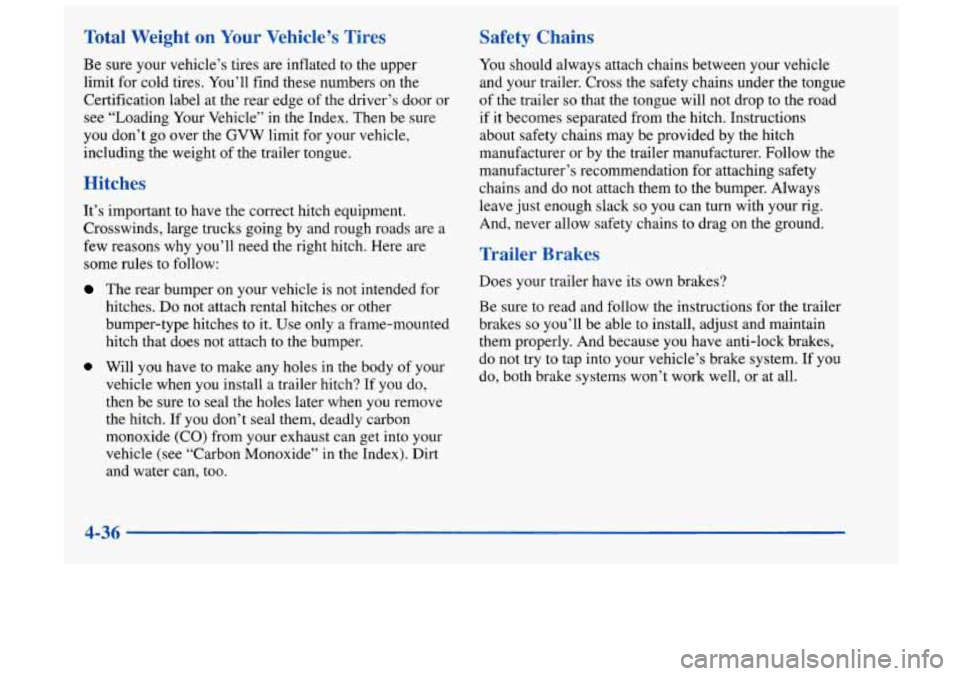 Total Weight on Your Vehicle's Tires

Be sure your vehicle's tires are inflated to the upper limit for cold tires. You'll find these numbers on the Certification label at the rear edge of the driver's door or see "Loading Your Vehicle" in the Index. Then be sure you don't go over the GVW limit for your vehicle, including the weight of the trailer tongue.

Hitches

It's important to have the correct hitch equipment. Crosswinds, large trucks going by and rough roads are a few reasons why you'll need the right hitch. Here are some rules to follow:

The rear bumper on your vehicle is not intended for hitches. Do not attach rental hitches or other bumper-type hitches to it. Use only a frame-mounted hitch that does not attach to the bumper.

Will you have to make any holes in the body of your vehicle when you install a trailer hitch? If you do, then be sure to seal the holes later when you remove the hitch. If you don't seal them, deadly carbon monoxide (CO) from your exhaust can get into your vehicle (see "Carbon Monoxide" in the Index). Dirt and water can, too.

Safety Chains

You should always attach chains between your vehicle and your trailer. Cross the safety chains under the tongue of the trailer so that the tongue will not drop to the road if it becomes separated from the hitch. Instructions about safety chains may be provided by the hitch manufacturer or by the trailer manufacturer. Follow the manufacturer's recommendation for attaching safety chains and do not attach them to the bumper. Always leave just enough slack so you can turn with your rig. And, never allow safety chains to drag on the ground.

Trailer Brakes

Does your trailer have its own brakes?

Be sure to read and follow the instructions for the trailer brakes so you'll be able to install, adjust and maintain them properly. And because you have anti-lock brakes, do not try to tap into your vehicle's brake system. If you do, both brake systems won't work well, or at all.

4-36

carmanualsonline.info